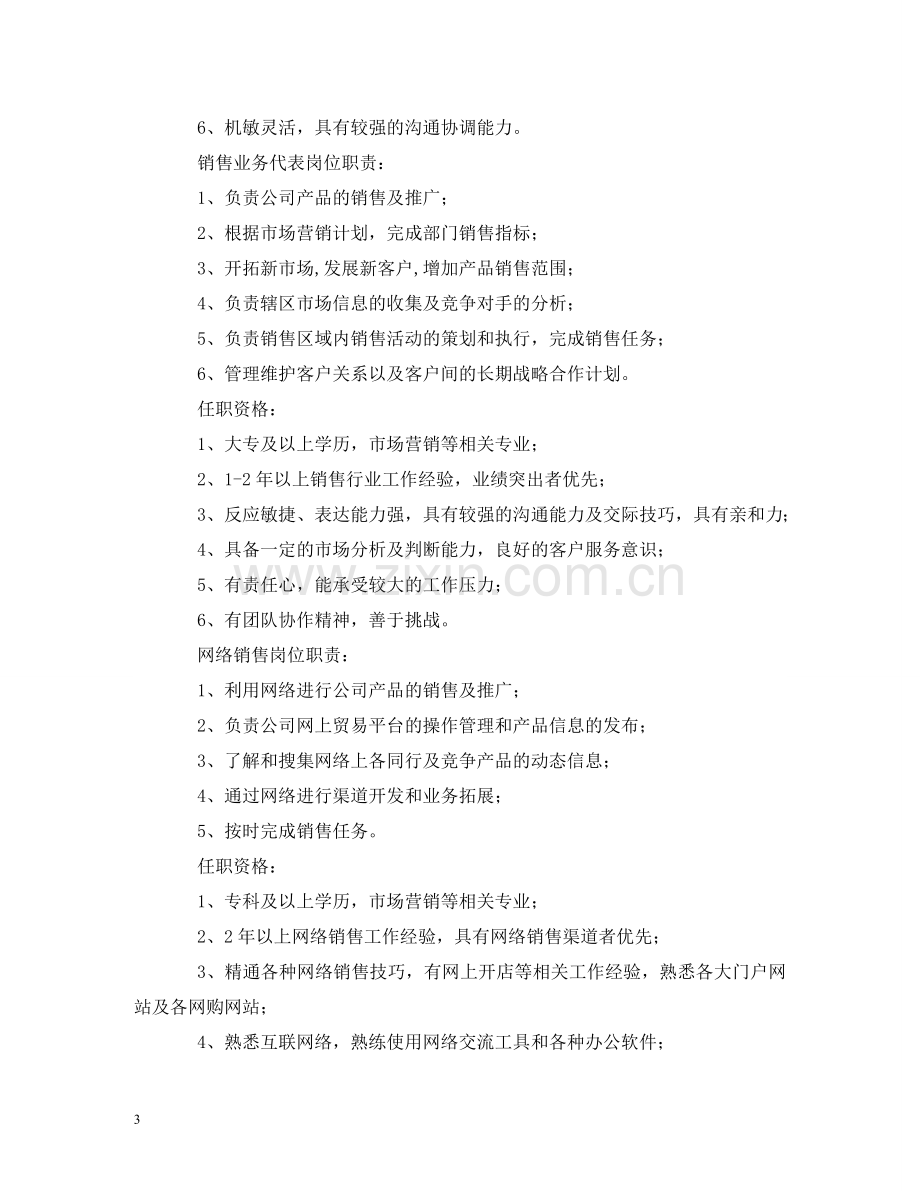 6、机敏灵活，具有较强的沟通协调能力。

销售业务代表岗位职责：

1、负责公司产品的销售及推广；

2、根据市场营销计划，完成部门销售指标；

3、开拓新市场,发展新客户,增加产品销售范围；

4、负责辖区市场信息的收集及竞争对手的分析；

5、负责销售区域内销售活动的策划和执行，完成销售任务；

6、管理维护客户关系以及客户间的长期战略合作计划。

任职资格：

1、大专及以上学历，市场营销等相关专业；

2、1-2年以上销售行业工作经验，业绩突出者优先；

3、反应敏捷、表达能力强，具有较强的沟通能力及交际技巧，具有亲和力；

4、具备一定的市场分析及判断能力，良好的客户服务意识；

5、有责任心，能承受较大的工作压力；

6、有团队协作精神，善于挑战。

网络销售岗位职责：

1、利用网络进行公司产品的销售及推广；

2、负责公司网上贸易平台的操作管理和产品信息的发布；

3、了解和搜集网络上各同行及竞争产品的动态信息；

4、通过网络进行渠道开发和业务拓展；

5、按时完成销售任务。

任职资格：

1、专科及以上学历，市场营销等相关专业；

2、2年以上网络销售工作经验，具有网络销售渠道者优先；

3、精通各种网络销售技巧，有网上开店等相关工作经验，熟悉各大门户网站及各网购网站；

4、熟悉互联网络，熟练使用网络交流工具和各种办公软件；

3

www.zixin.com.cn